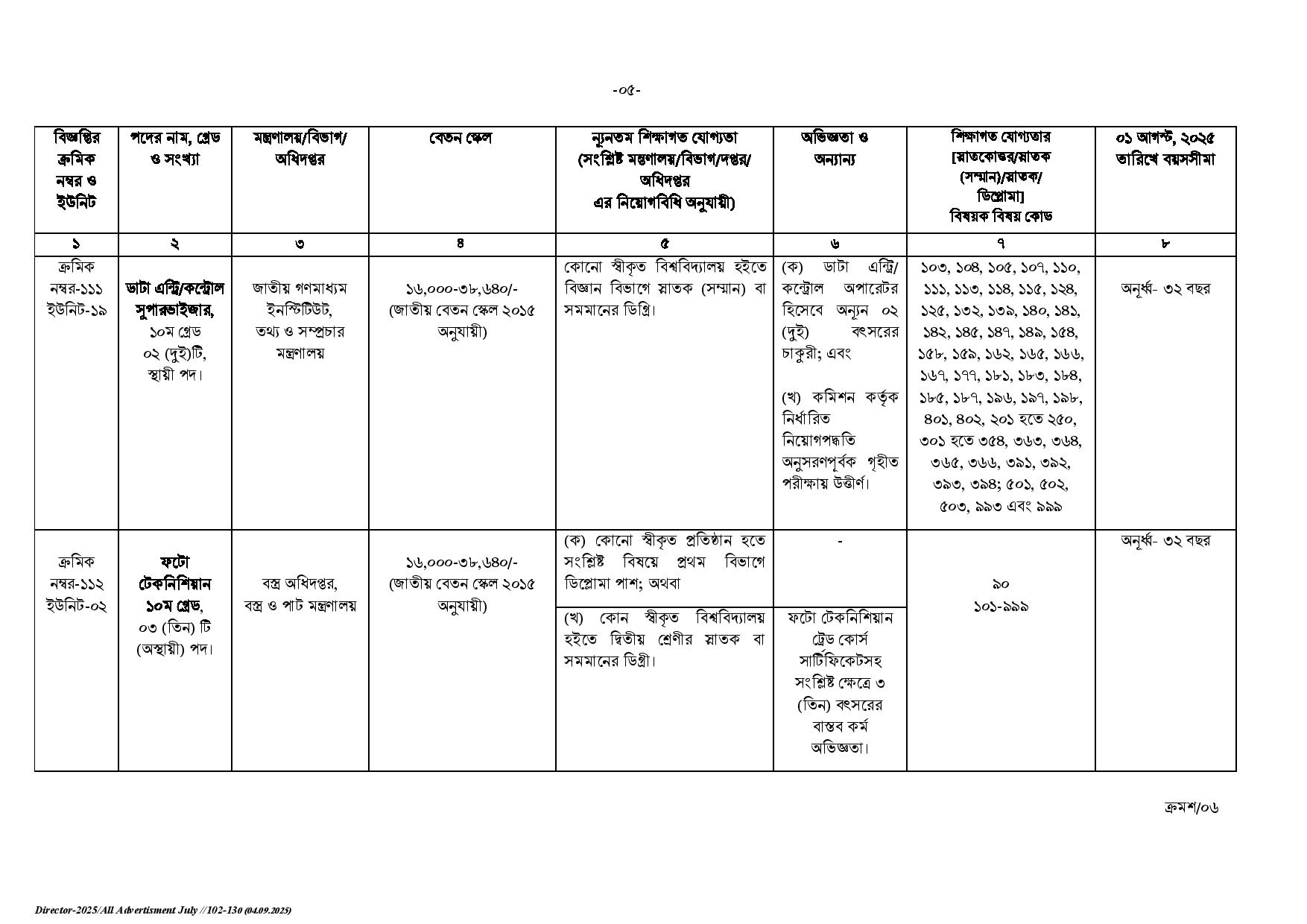 -০৫-

| বিজ্ঞপ্তির ক্রমিক নম্বর ও ইউনিট | পদের নাম, গ্রেড ও সংখ্যা | মন্ত্রণালয়/বিভাগ/ অধিদপ্তর | বেতন স্কেল | ন্যূনতম শিক্ষাগত যোগ্যতা (সংশ্লিষ্ট মন্ত্রণালয়/বিভাগ/দপ্তর/ অধিদপ্তর এর নিয়োগবিধি অনুযায়ী) | অভিজ্ঞতা ও অন্যান্য | শিক্ষাগত যোগ্যতার [স্নাতকোত্তর/স্নাতক (সম্মান)/স্নাতক/ ডিপ্লোমা] বিষয়ক বিষয় কোড | ০১ আগস্ট, ২০২৫ তারিখে বয়সসীমা |
|---|---|---|---|---|---|---|---|
| ১ | ২ | ৩ | ৪ | ৫ | ৬ | ৭ | ৮ |
| ক্রমিক নম্বর-১১১ ইউনিট-১৯ | ডাটা এন্ট্রি/কন্ট্রোল সুপারভাইজার, ১০ম গ্রেড ০২ (দুই)টি, স্থায়ী পদ। | জাতীয় গণমাধ্যম ইনস্টিটিউট, তথ্য ও সম্প্রচার মন্ত্রণালয় | ১৬,০০০-৩৮,৬৪০/- (জাতীয় বেতন স্কেল ২০১৫ অনুযায়ী) | কোনো স্বীকৃত বিশ্ববিদ্যালয় হইতে বিজ্ঞান বিভাগে স্নাতক (সম্মান) বা সমমানের ডিগ্রি। | (ক) ডাটা এন্ট্রি/ কন্ট্রোল অপারেটর হিসেবে অন্যূন ০২ (দুই) বৎসরের চাকুরী; এবং (খ) কমিশন কর্তৃক নির্ধারিত নিয়োগপদ্ধতি অনুসরণপূর্বক গৃহীত পরীক্ষায় উত্তীর্ণ। | ১০৩, ১০৪, ১০৫, ১০৭, ১১০, ১১১, ১১৩, ১১৪, ১১৫, ১২৪, ১২৫, ১৩২, ১৩৯, ১৪০, ১৪১, ১৪২, ১৪৫, ১৪৭, ১৪৯, ১৫৪, ১৫৮, ১৫৯, ১৬২, ১৬৫, ১৬৬, ১৬৭, ১৭৭, ১৮১, ১৮৩, ১৮৪, ১৮৫, ১৮৭, ১৯৬, ১৯৭, ১৯৮, ৪০১, ৪০২, ২০১ হতে ২৫০, ৩০১ হতে ৩৫৪, ৩৬৩, ৩৬৪, ৩৬৫, ৩৬৬, ৩৯১, ৩৯২, ৩৯৩, ৩৯৪; ৫০১, ৫০২, ৫০৩, ৯৯৩ এবং ৯৯৯ | অনূর্ধ্ব- ৩২ বছর |
| ক্রমিক নম্বর-১১২ ইউনিট-০২ | ফটো টেকনিশিয়ান ১০ম গ্রেড, ০৩ (তিন) টি (অস্থায়ী) পদ। | বস্ত্র অধিদপ্তর, বস্ত্র ও পাট মন্ত্রণালয় | ১৬,০০০-৩৮,৬৪০/- (জাতীয় বেতন স্কেল ২০১৫ অনুযায়ী) | (ক) কোনো স্বীকৃত প্রতিষ্ঠান হতে সংশ্লিষ্ট বিষয়ে প্রথম বিভাগে ডিপ্লোমা পাশ; অথবা | - | ৯০ ১০১-৯৯৯ | অনূর্ধ্ব- ৩২ বছর |
| | | | | (খ) কোন স্বীকৃত বিশ্ববিদ্যালয় হইতে দ্বিতীয় শ্রেণীর স্নাতক বা সমমানের ডিগ্রী। | ফটো টেকনিশিয়ান ট্রেড কোর্স সার্টিফিকেটসহ সংশ্লিষ্ট ক্ষেত্রে ৩ (তিন) বৎসরের বাস্তব কর্ম অভিজ্ঞতা। | | |

ক্রমশ/০৬

Director-2025/All Advertisment July //102-130 (04.09.2025)